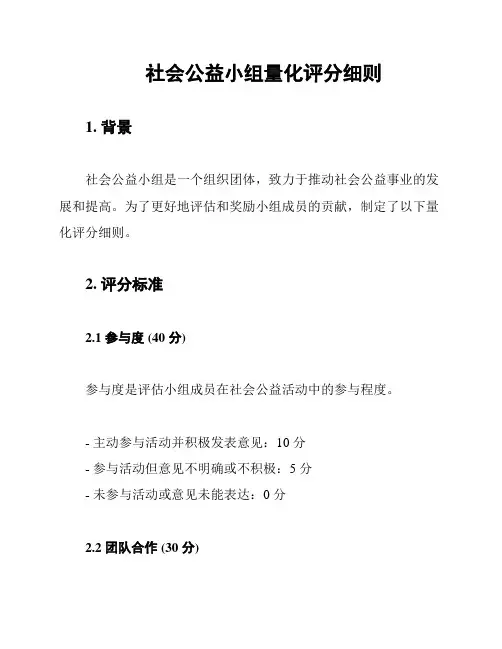 社会公益小组量化评分细则

1. 背景

社会公益小组是一个组织团体，致力于推动社会公益事业的发展和提高。为了更好地评估和奖励小组成员的贡献，制定了以下量化评分细则。

2. 评分标准

2.1 参与度 (40 分)

参与度是评估小组成员在社会公益活动中的参与程度。

- 主动参与活动并积极发表意见：10 分
- 参与活动但意见不明确或不积极：5 分
- 未参与活动或意见未能表达：0 分

2.2 团队合作 (30 分)